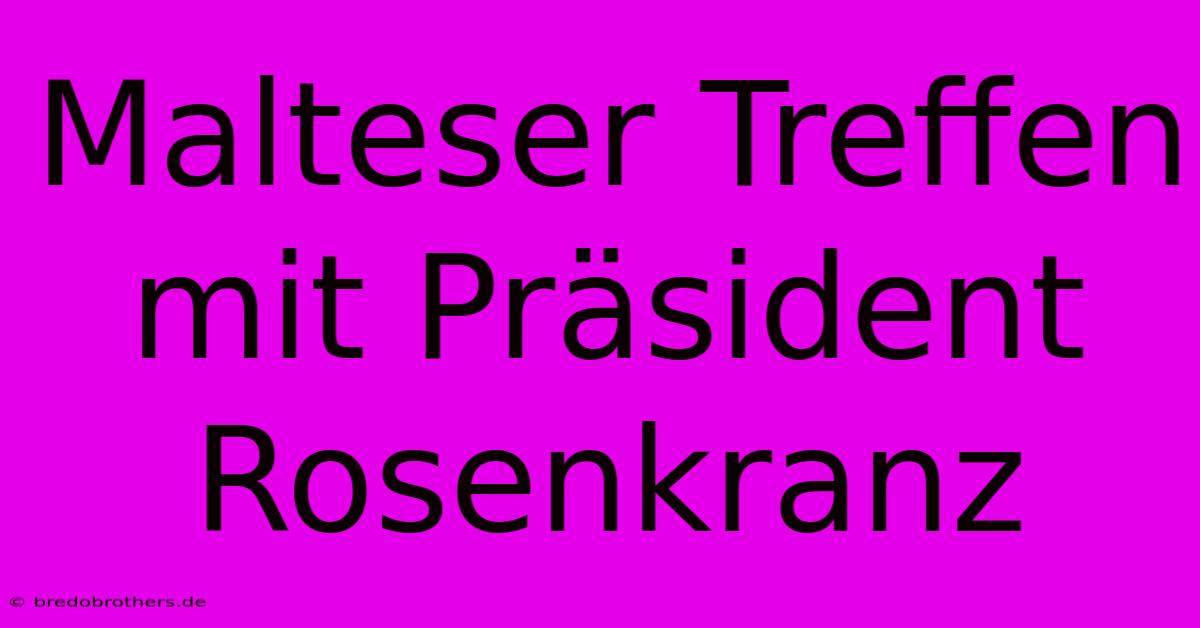 Malteser Treffen mit Präsident Rosenkranz

© bredobrothers.de